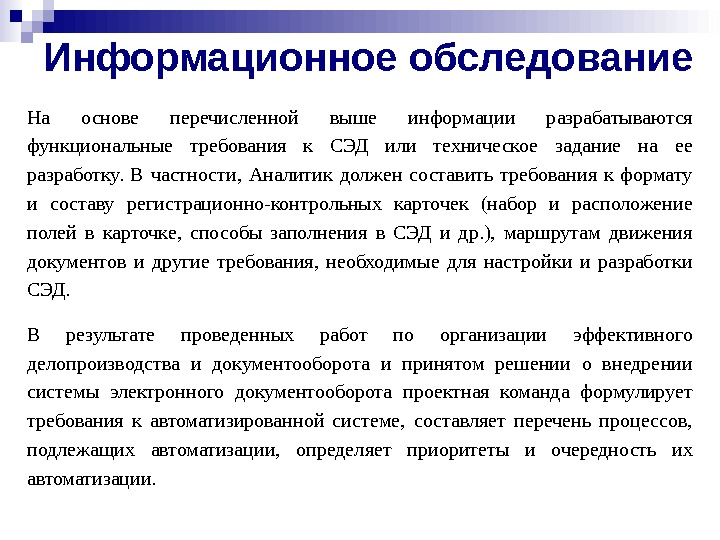 Информационное обследование

На основе перечисленной выше информации разрабатываются функциональные требования к СЭД или техническое задание на ее разработку. В частности, Аналитик должен составить требования к формату и составу регистрационно-контрольных карточек (набор и расположение полей в карточке, способы заполнения в СЭД и др.), маршрутам движения документов и другие требования, необходимые для настройки и разработки СЭД.

В результате проведенных работ по организации эффективного делопроизводства и документооборота и принятом решении о внедрении системы электронного документооборота проектная команда формулирует требования к автоматизированной системе, составляет перечень процессов, подлежащих автоматизации, определяет приоритеты и очередность их автоматизации.